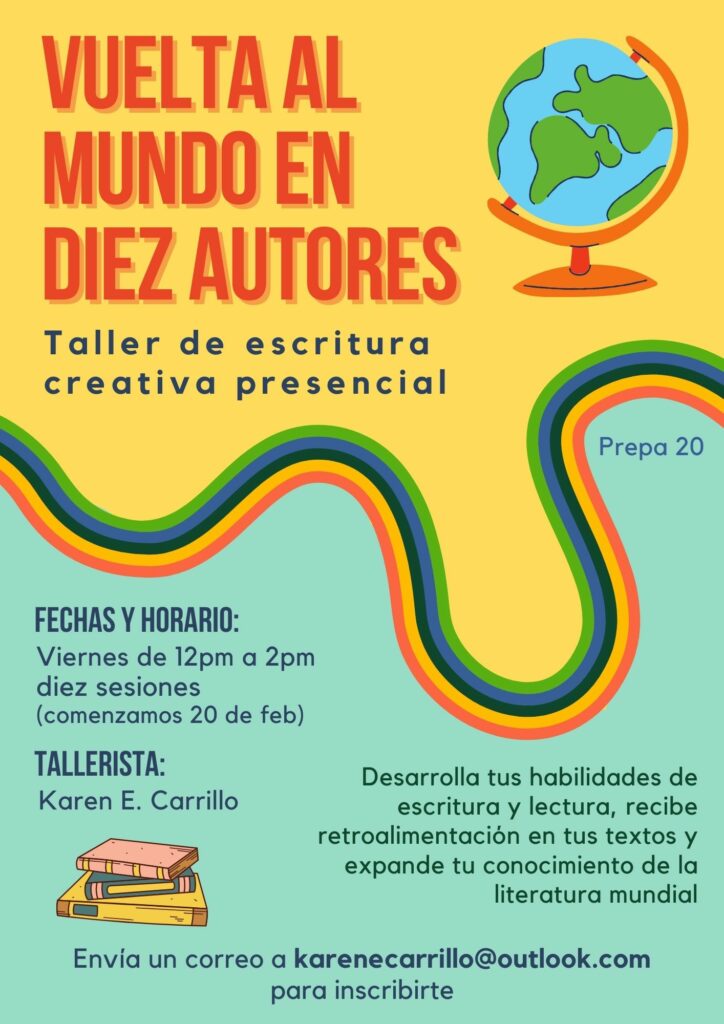 VUELTA AL MUNDO EN DIEZ AUTORES

Taller de escritura creativa presencial

Prepa 20

FECHAS Y HORARIO:
Viernes de 12pm a 2pm
diez sesiones
(comenzamos 20 de feb)

TALLERISTA:
Karen E. Carrillo

Desarrolla tus habilidades de escritura y lectura, recibe retroalimentación en tus textos y expande tu conocimiento de la literatura mundial

Envía un correo a karenecarrillo@outlook.com para inscribirte